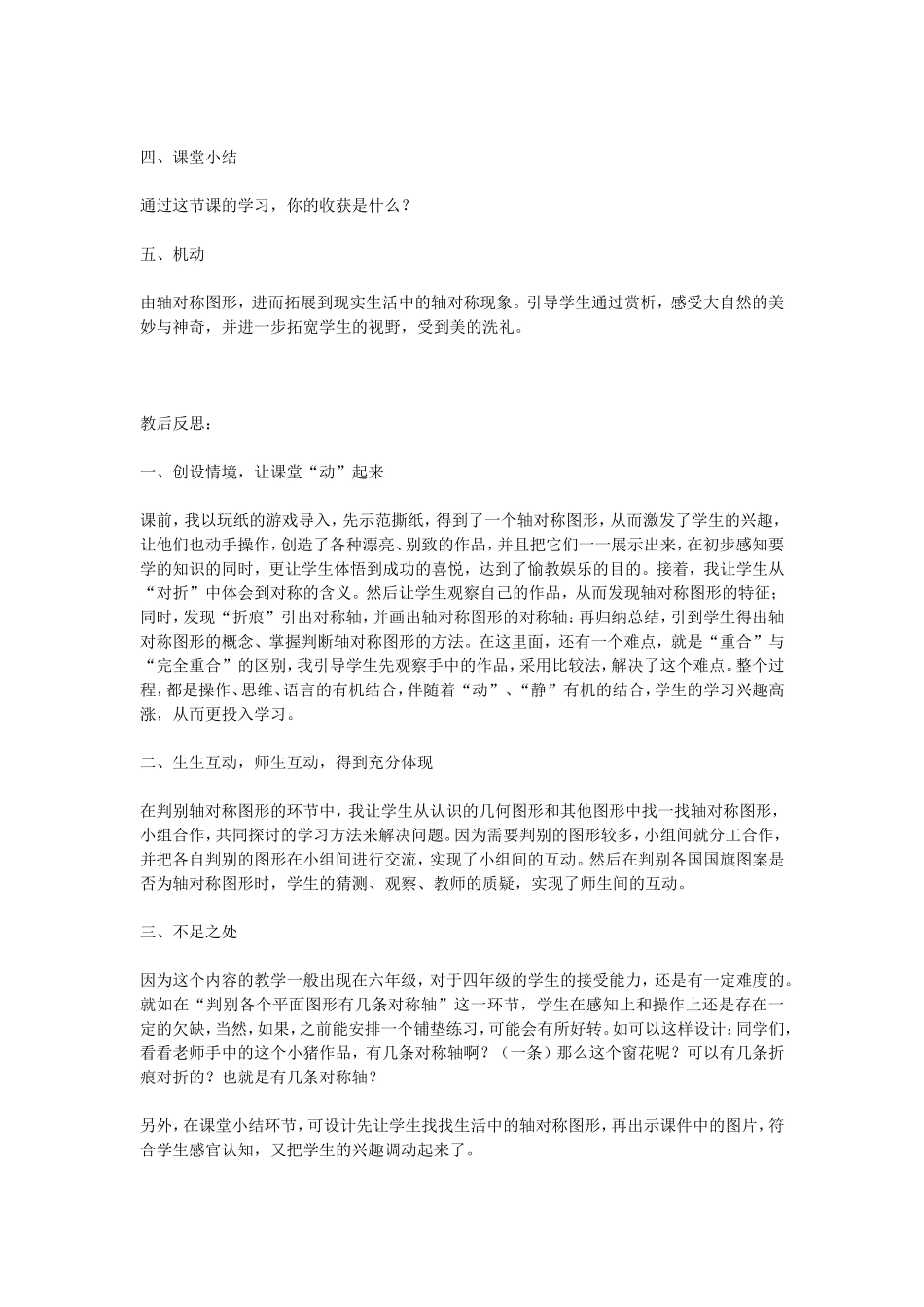 四、课堂小结

通过这节课的学习，你的收获是什么？

五、机动

由轴对称图形，进而拓展到现实生活中的轴对称现象。引导学生通过赏析，感受大自然的美妙与神奇，并进一步拓宽学生的视野，受到美的洗礼。

教后反思：

一、创设情境，让课堂“动”起来

课前，我以玩纸的游戏导入，先示范撕纸，得到了一个轴对称图形，从而激发了学生的兴趣，让他们也动手操作，创造了各种漂亮、别致的作品，并且把它们一一展示出来，在初步感知要学的知识的同时，更让学生体悟到成功的喜悦，达到了愉教娱乐的目的。接着，我让学生从“对折”中体会到对称的含义。然后让学生观察自己的作品，从而发现轴对称图形的特征；同时，发现“折痕”引出对称轴，并画出轴对称图形的对称轴；再归纳总结，引到学生得出轴对称图形的概念、掌握判断轴对称图形的方法。在这里面，还有一个难点，就是“重合”与“完全重合”的区别，我引导学生先观察手中的作品，采用比较法，解决了这个难点。整个过程，都是操作、思维、语言的有机结合，伴随着“动”、“静”有机的结合，学生的学习兴趣高涨，从而更投入学习。

二、生生互动，师生互动，得到充分体现

在判别轴对称图形的环节中，我让学生从认识的几何图形和其他图形中找一找轴对称图形，小组合作，共同探讨的学习方法来解决问题。因为需要判别的图形较多，小组间就分工合作，并把各自判别的图形在小组间进行交流，实现了小组间的互动。然后在判别各国国旗图案是否为轴对称图形时，学生的猜测、观察、教师的质疑，实现了师生间的互动。

三、不足之处

因为这个内容的教学一般出现在六年级，对于四年级的学生的接受能力，还是有一定难度的。就如在“判别各个平面图形有几条对称轴”这一环节，学生在感知上和操作上还是存在一定的欠缺，当然，如果，之前能安排一个铺垫练习，可能会有所好转。如可以这样设计：同学们，看看老师手中的这个小猪作品，有几条对称轴啊？（一条）那么这个窗花呢？可以有几条折痕对折的？也就是有几条对称轴？

另外，在课堂小结环节，可设计先让学生找找生活中的轴对称图形，再出示课件中的图片，符合学生感官认知，又把学生的兴趣调动起来了。